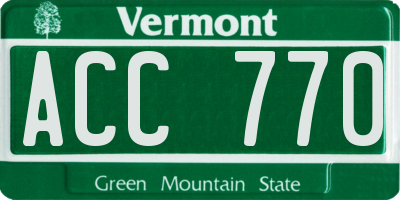 Vermont

ACC 770

Green Mountain State